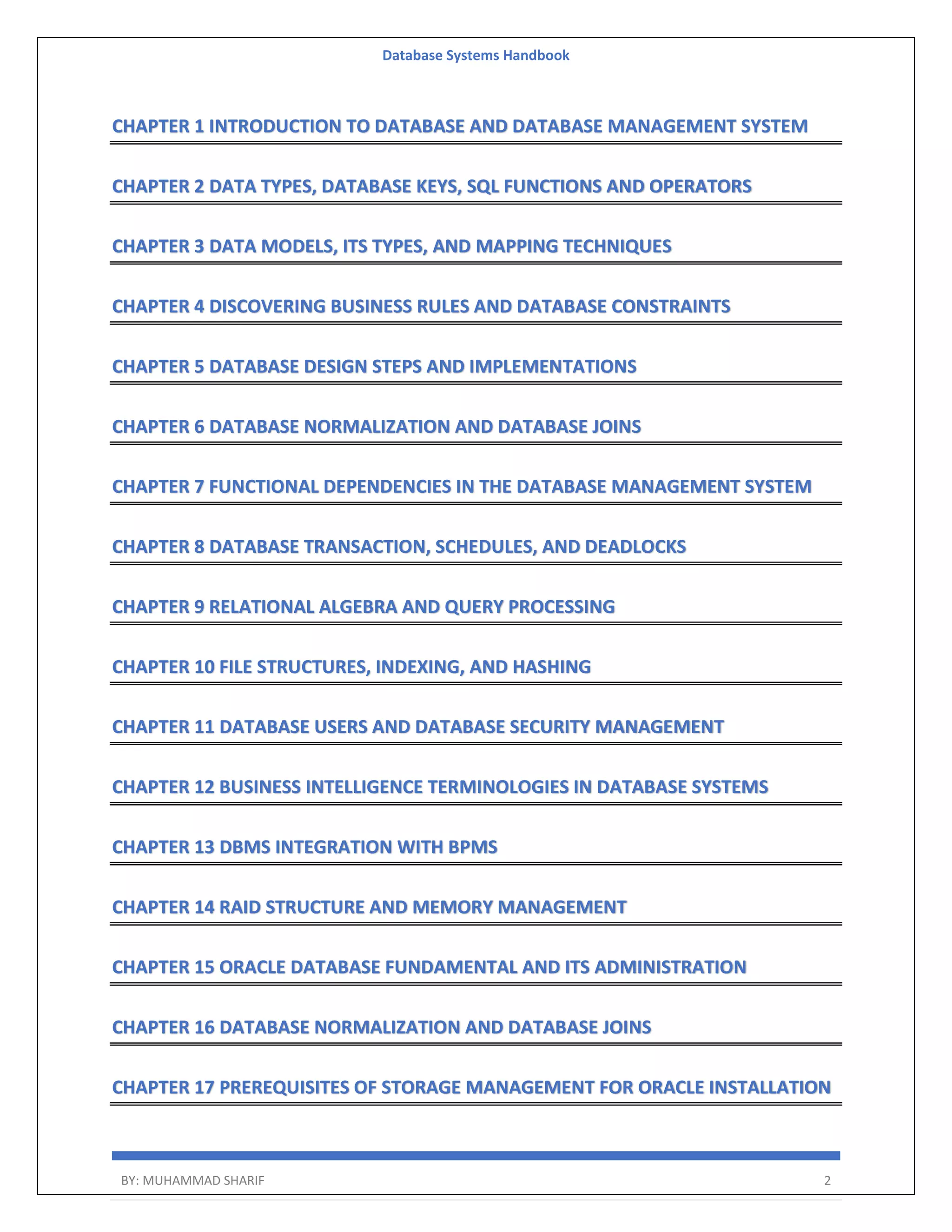 Database Systems Handbook

CHAPTER 1 INTRODUCTION TO DATABASE AND DATABASE MANAGEMENT SYSTEM

CHAPTER 2 DATA TYPES, DATABASE KEYS, SQL FUNCTIONS AND OPERATORS

CHAPTER 3 DATA MODELS, ITS TYPES, AND MAPPING TECHNIQUES

CHAPTER 4 DISCOVERING BUSINESS RULES AND DATABASE CONSTRAINTS

CHAPTER 5 DATABASE DESIGN STEPS AND IMPLEMENTATIONS

CHAPTER 6 DATABASE NORMALIZATION AND DATABASE JOINS

CHAPTER 7 FUNCTIONAL DEPENDENCIES IN THE DATABASE MANAGEMENT SYSTEM

CHAPTER 8 DATABASE TRANSACTION, SCHEDULES, AND DEADLOCKS

CHAPTER 9 RELATIONAL ALGEBRA AND QUERY PROCESSING

CHAPTER 10 FILE STRUCTURES, INDEXING, AND HASHING

CHAPTER 11 DATABASE USERS AND DATABASE SECURITY MANAGEMENT

CHAPTER 12 BUSINESS INTELLIGENCE TERMINOLOGIES IN DATABASE SYSTEMS

CHAPTER 13 DBMS INTEGRATION WITH BPMS

CHAPTER 14 RAID STRUCTURE AND MEMORY MANAGEMENT

CHAPTER 15 ORACLE DATABASE FUNDAMENTAL AND ITS ADMINISTRATION

CHAPTER 16 DATABASE NORMALIZATION AND DATABASE JOINS

CHAPTER 17 PREREQUISITES OF STORAGE MANAGEMENT FOR ORACLE INSTALLATION

BY: MUHAMMAD SHARIF 2